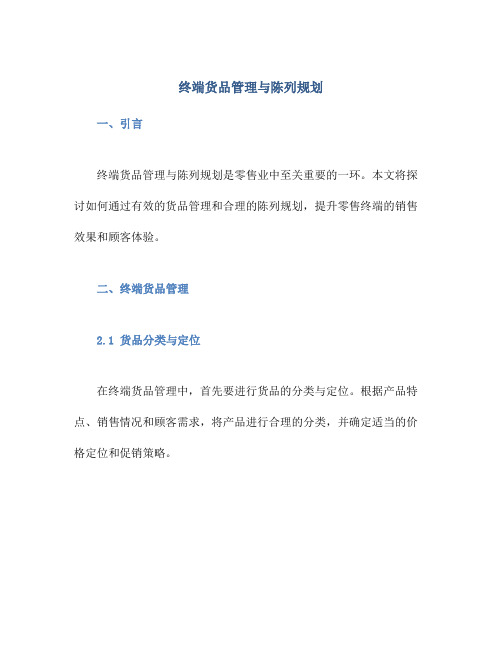 终端货品管理与陈列规划

一、引言

终端货品管理与陈列规划是零售业中至关重要的一环。本文将探讨如何通过有效的货品管理和合理的陈列规划，提升零售终端的销售效果和顾客体验。

二、终端货品管理

2.1 货品分类与定位

在终端货品管理中，首先要进行货品的分类与定位。根据产品特点、销售情况和顾客需求，将产品进行合理的分类，并确定适当的价格定位和促销策略。